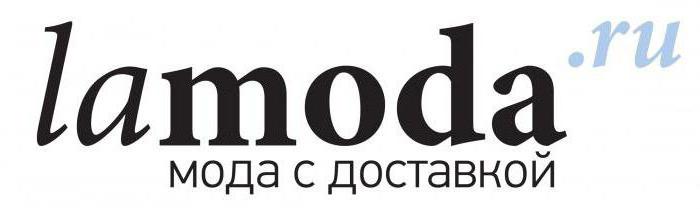 lamoda.ru
мода с доставкой